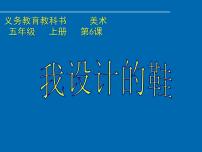 义务教育教科书　　美术
五年级　上册　第6课

我设计的鞋